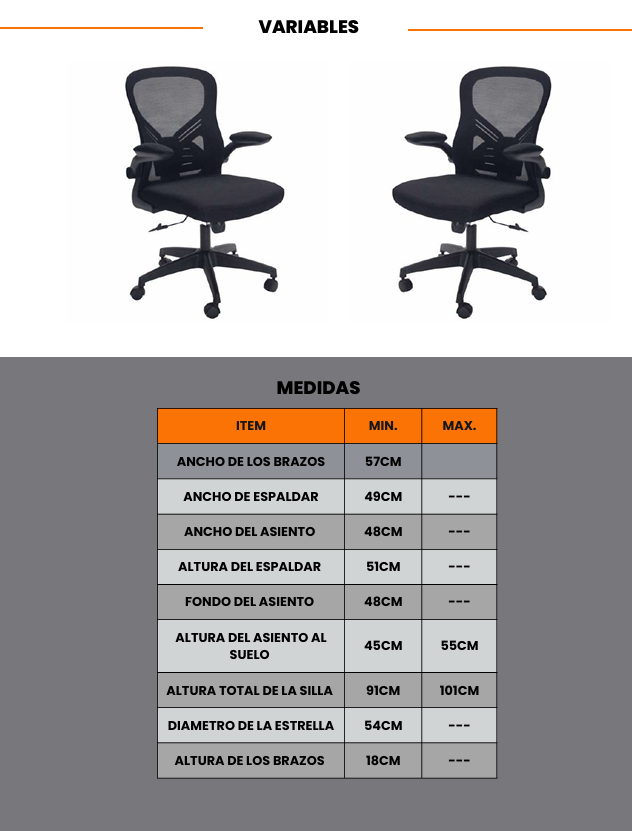 VARIABLES

MEDIDAS

| ITEM | MIN. | MAX. |
|---|---|---|
| ANCHO DE LOS BRAZOS | 57CM | |
| ANCHO DE ESPALDAR | 49CM | --- |
| ANCHO DEL ASIENTO | 48CM | --- |
| ALTURA DEL ESPALDAR | 51CM | --- |
| FONDO DEL ASIENTO | 48CM | --- |
| ALTURA DEL ASIENTO AL SUELO | 45CM | 55CM |
| ALTURA TOTAL DE LA SILLA | 91CM | 101CM |
| DIAMETRO DE LA ESTRELLA | 54CM | --- |
| ALTURA DE LOS BRAZOS | 18CM | --- |